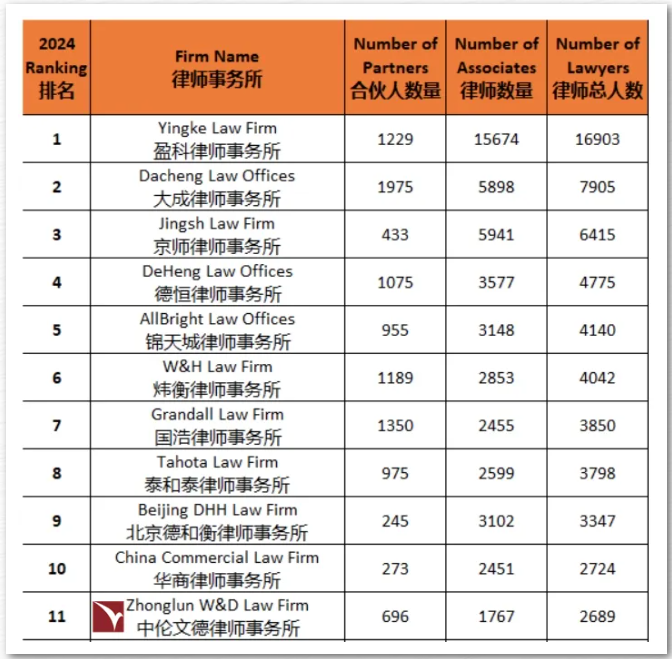 | 2024 Ranking 排名 | Firm Name 律师事务所 | Number of Partners 合伙人数量 | Number of Associates 律师数量 | Number of Lawyers 律师总人数 |
|---|---|---|---|---|
| 1 | Yingke Law Firm 盈科律师事务所 | 1229 | 15674 | 16903 |
| 2 | Dacheng Law Offices 大成律师事务所 | 1975 | 5898 | 7905 |
| 3 | Jingsh Law Firm 京师律师事务所 | 433 | 5941 | 6415 |
| 4 | DeHeng Law Offices 德恒律师事务所 | 1075 | 3577 | 4775 |
| 5 | AllBright Law Offices 锦天城律师事务所 | 955 | 3148 | 4140 |
| 6 | W&H Law Firm 炜衡律师事务所 | 1189 | 2853 | 4042 |
| 7 | Grandall Law Firm 国浩律师事务所 | 1350 | 2455 | 3850 |
| 8 | Tahota Law Firm 泰和泰律师事务所 | 975 | 2599 | 3798 |
| 9 | Beijing DHH Law Firm 北京德和衡律师事务所 | 245 | 3102 | 3347 |
| 10 | China Commercial Law Firm 华商律师事务所 | 273 | 2451 | 2724 |
| 11 | Zhonglun W&D Law Firm 中伦文德律师事务所 | 696 | 1767 | 2689 |